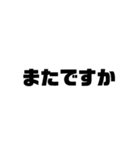 またですか